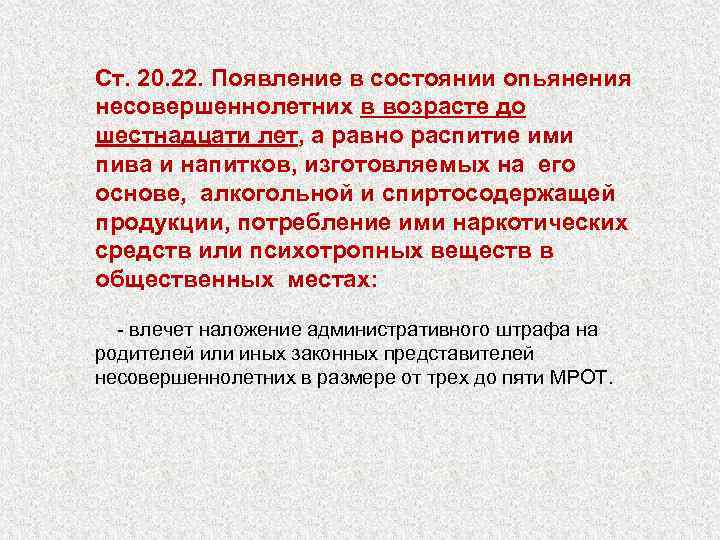 Ст. 20.22. Появление в состоянии опьянения несовершеннолетних в возрасте до шестнадцати лет, а равно распитие ими пива и напитков, изготовляемых на его основе, алкогольной и спиртосодержащей продукции, потребление ими наркотических средств или психотропных веществ в общественных местах:

- влечет наложение административного штрафа на родителей или иных законных представителей несовершеннолетних в размере от трех до пяти МРОТ.